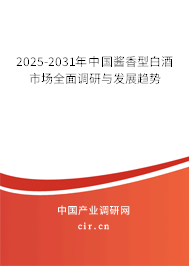 2025-2031年中国酱香型白酒市场全面调研与发展趋势

中国产业调研网
cir.cn